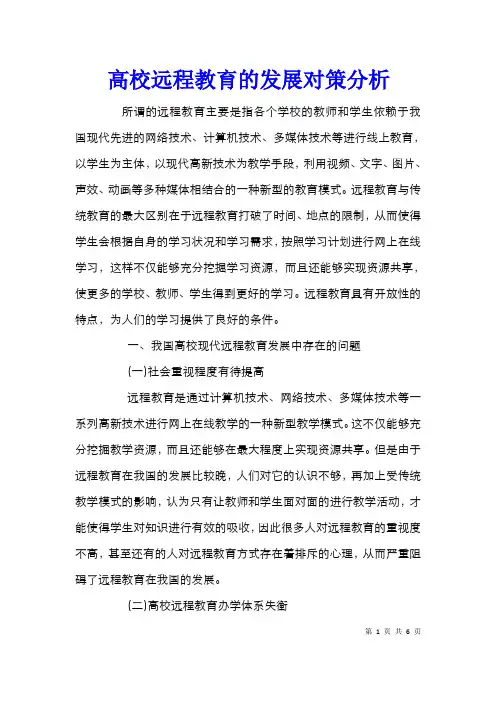 高校远程教育的发展对策分析

所谓的远程教育主要是指各个学校的教师和学生依赖于我国现代先进的网络技术、计算机技术、多媒体技术等进行线上教育，以学生为主体，以现代高新技术为教学手段，利用视频、文字、图片、声效、动画等多种媒体相结合的一种新型的教育模式。远程教育与传统教育的最大区别在于远程教育打破了时间、地点的限制，从而使得学生会根据自身的学习状况和学习需求，按照学习计划进行网上在线学习，这样不仅能够充分挖掘学习资源，而且还能够实现资源共享，使更多的学校、教师、学生得到更好的学习。远程教育具有开放性的特点，为人们的学习提供了良好的条件。

一、我国高校现代远程教育发展中存在的问题

(一)社会重视程度有待提高

远程教育是通过计算机技术、网络技术、多媒体技术等一系列高新技术进行网上在线教学的一种新型教学模式。这不仅能够充分挖掘教学资源，而且还能够在最大程度上实现资源共享。但是由于远程教育在我国的发展比较晚，人们对它的认识不够，再加上受传统教学模式的影响，认为只有让教师和学生面对面的进行教学活动，才能使得学生对知识进行有效的吸收，因此很多人对远程教育的重视度不高，甚至还有的人对远程教育方式存在着排斥的心理，从而严重阻碍了远程教育在我国的发展。

(二)高校远程教育办学体系失衡

第 1 页 共 6 页